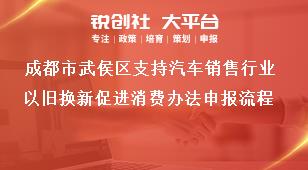 锐创社 大平台

专注 | 政策 | 培育 | 策划 | 申报

成都市武侯区支持汽车销售行业以旧换新促进消费办法申报流程